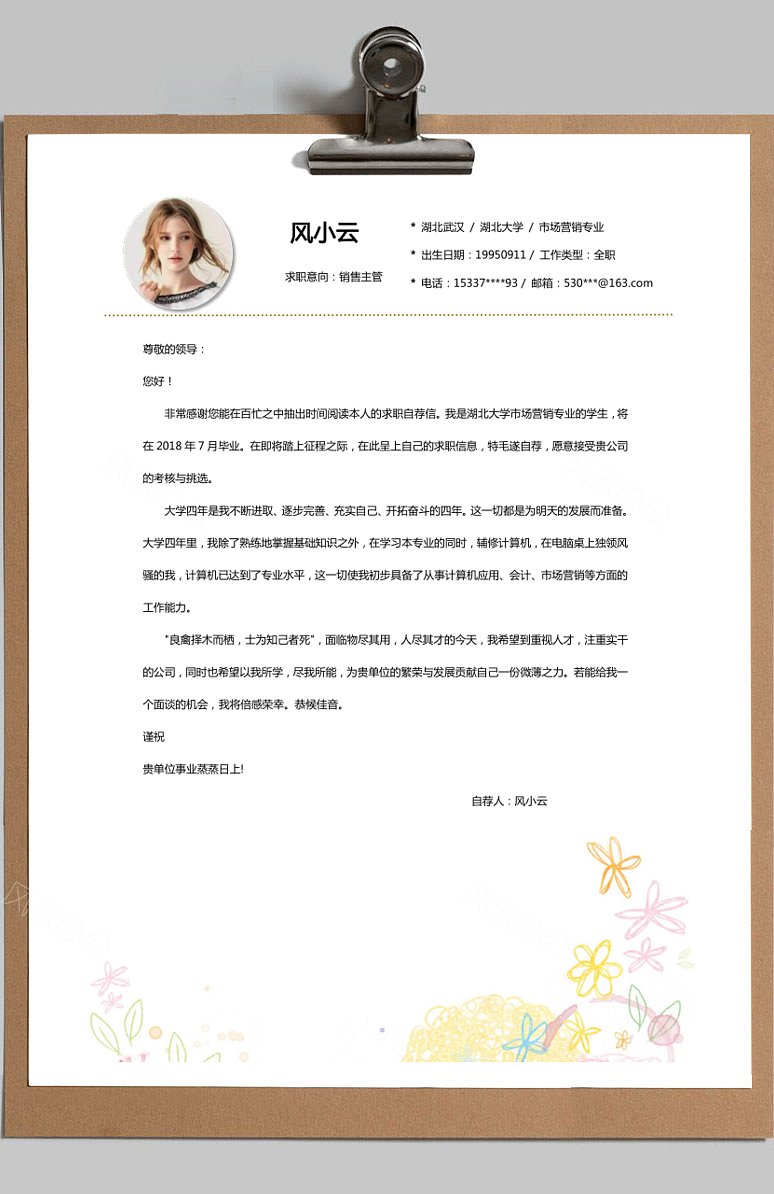 风小云

求职意向：销售主管

* 湖北武汉 / 湖北大学 / 市场营销专业

* 出生日期：19950911 / 工作类型：全职

* 电话：15337****93 / 邮箱：530***@163.com

尊敬的领导：

您好！

非常感谢您能在百忙之中抽出时间阅读本人的求职自荐信。我是湖北大学市场营销专业的学生，将在 2018 年 7 月毕业。在即将踏上征程之际，在此呈上自己的求职信息，特毛遂自荐，愿意接受贵公司的考核与挑选。

大学四年是我不断进取、逐步完善、充实自己、开拓奋斗的四年。这一切都是为明天的发展而准备。大学四年里，我除了熟练地掌握基础知识之外，在学习本专业的同时，辅修计算机，在电脑桌上独领风骚的我，计算机已达到了专业水平，这一切使我初步具备了从事计算机应用、会计、市场营销等方面的工作能力。

"良禽择木而栖，士为知己者死"，面临物尽其用，人尽其才的今天，我希望到重视人才，注重实干的公司，同时也希望以我所学，尽我所能，为贵单位的繁荣与发展贡献自己一份微薄之力。若能给我一个面谈的机会，我将倍感荣幸。恭候佳音。

谨祝

贵单位事业蒸蒸日上!

自荐人：风小云